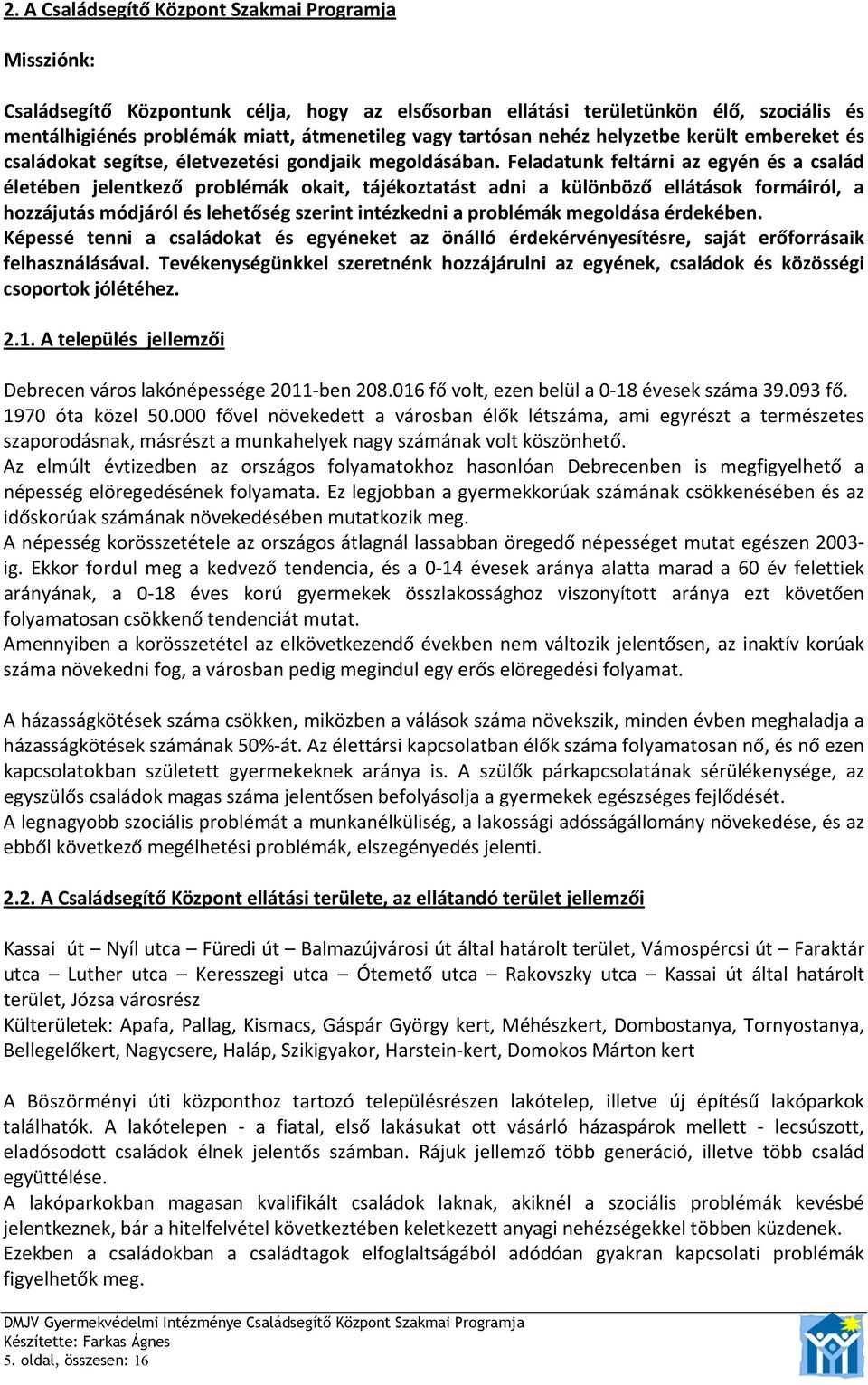 2. A Családsegítő Központ Szakmai Programja

Missziónk:

Családsegítő Központunk célja, hogy az elsősorban ellátási területünkön élő, szociális és mentálhigiénés problémák miatt, átmenetileg vagy tartósan nehéz helyzetbe került embereket és családokat segítse, életvezetési gondjaik megoldásában. Feladatunk feltárni az egyén és a család életében jelentkező problémák okait, tájékoztatást adni a különböző ellátások formáiról, a hozzájutás módjáról és lehetőség szerint intézkedni a problémák megoldása érdekében. Képessé tenni a családokat és egyéneket az önálló érdekérvényesítésre, saját erőforrásaik felhasználásával. Tevékenységünkkel szeretnénk hozzájárulni az egyének, családok és közösségi csoportok jólétéhez.

2.1. A település jellemzői

Debrecen város lakónépessége 2011-ben 208.016 fő volt, ezen belül a 0-18 évesek száma 39.093 fő. 1970 óta közel 50.000 fővel növekedett a városban élők létszáma, ami egyrészt a természetes szaporodásnak, másrészt a munkahelyek nagy számának volt köszönhető.
Az elmúlt évtizedben az országos folyamatokhoz hasonlóan Debrecenben is megfigyelhető a népesség elöregedésének folyamata. Ez legjobban a gyermekkorúak számának csökkenésében és az időskorúak számának növekedésében mutatkozik meg.
A népesség korösszetétele az országos átlagnál lassabban öregedő népességet mutat egészen 2003-ig. Ekkor fordul meg a kedvező tendencia, és a 0-14 évesek aránya alatta marad a 60 év felettiek arányának, a 0-18 éves korú gyermekek összlakossághoz viszonyított aránya ezt követően folyamatosan csökkenő tendenciát mutat.
Amennyiben a korösszetétel az elkövetkezendő években nem változik jelentősen, az inaktív korúak száma növekedni fog, a városban pedig megindul egy erős elöregedési folyamat.

A házasságkötések száma csökken, miközben a válások száma növekszik, minden évben meghaladja a házasságkötések számának 50%-át. Az élettársi kapcsolatban élők száma folyamatosan nő, és nő ezen kapcsolatokban született gyermekeknek aránya is. A szülők párkapcsolatának sérülékenysége, az egyszülős családok magas száma jelentősen befolyásolja a gyermekek egészséges fejlődését.
A legnagyobb szociális problémát a munkanélküliség, a lakossági adósságállomány növekedése, és az ebből következő megélhetési problémák, elszegényedés jelenti.

2.2. A Családsegítő Központ ellátási területe, az ellátandó terület jellemzői

Kassai út – Nyíl utca – Füredi út – Balmazújvárosi út által határolt terület, Vámospércsi út – Faraktár utca – Luther utca – Keresszegi utca – Ótemető utca – Rakovszky utca – Kassai út által határolt terület, Józsa városrész
Külterületek: Apafa, Pallag, Kismacs, Gáspár György kert, Méhészkert, Dombostanya, Tornyostanya, Bellegelőkert, Nagycsere, Haláp, Szikigyakor, Harstein-kert, Domokos Márton kert

A Böszörményi úti központhoz tartozó településrészen lakótelep, illetve új építésű lakóparkok találhatók. A lakótelepen - a fiatal, első lakásukat ott vásárló házaspárok mellett - lecsúszott, eladósodott családok élnek jelentős számban. Rájuk jellemző több generáció, illetve több család együttélése.
A lakóparkokban magasan kvalifikált családok laknak, akiknél a szociális problémák kevésbé jelentkeznek, bár a hitelfelvétel következtében keletkezett anyagi nehézségekkel többen küzdenek.
Ezekben a családokban a családtagok elfoglaltságából adódóan gyakran kapcsolati problémák figyelhetők meg.

DMJV Gyermekvédelmi Intézménye Családsegítő Központ Szakmai Programja
Készítette: Farkas Ágnes
5. oldal, összesen: 16